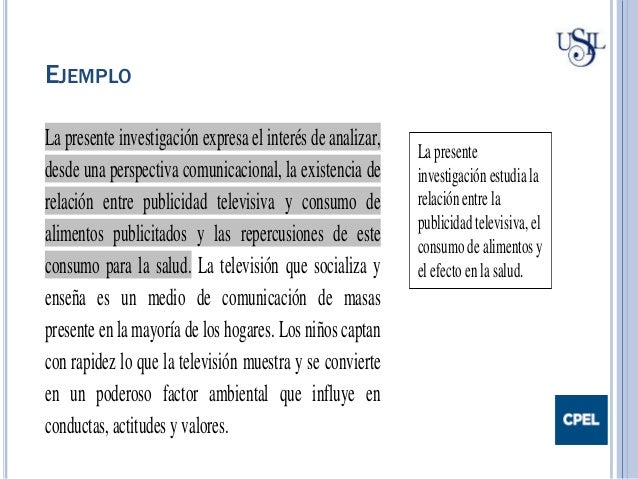 USIL

EJEMPLO

La presente investigación expresa el interés de analizar, desde una perspectiva comunicacional, la existencia de relación entre publicidad televisiva y consumo de alimentos publicitados y las repercusiones de este consumo para la salud. La televisión que socializa y enseña es un medio de comunicación de masas presente en la mayoría de los hogares. Los niños captan con rapidez lo que la televisión muestra y se convierte en un poderoso factor ambiental que influye en conductas, actitudes y valores.

La presente investigación estudia la relación entre la publicidad televisiva, el consumo de alimentos y el efecto en la salud.

CPEL